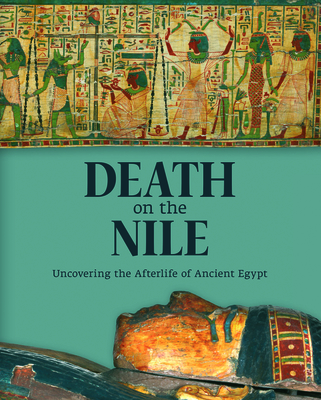 DEATH
on the
NILE

Uncovering the Afterlife of Ancient Egypt